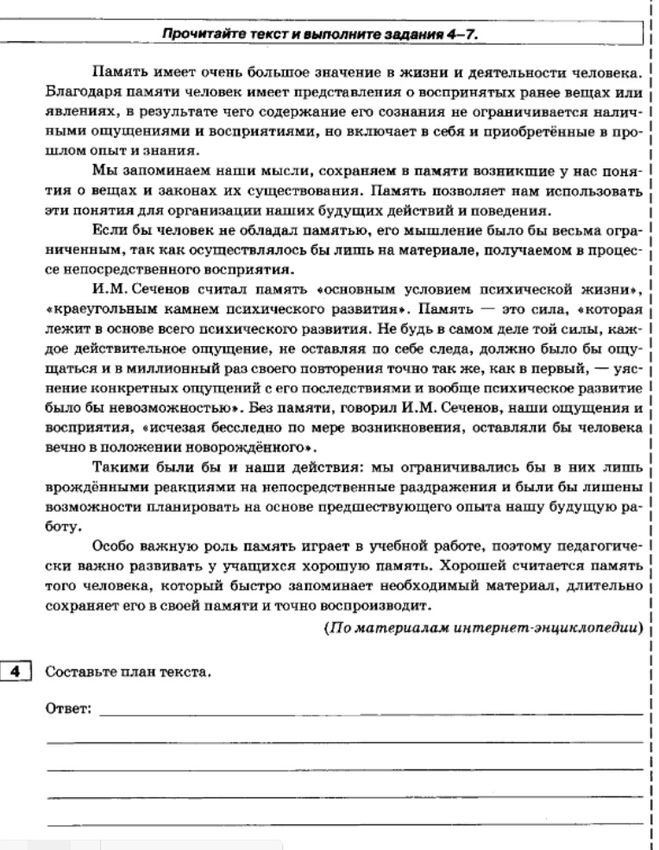 Прочитайте текст и выполните задания 4–7.

Память имеет очень большое значение в жизни и деятельности человека. Благодаря памяти человек имеет представления о воспринятых ранее вещах или явлениях, в результате чего содержание его сознания не ограничивается наличными ощущениями и восприятиями, но включает в себя и приобретённые в прошлом опыт и знания.

Мы запоминаем наши мысли, сохраняем в памяти возникшие у нас понятия о вещах и законах их существования. Память позволяет нам использовать эти понятия для организации наших будущих действий и поведения.

Если бы человек не обладал памятью, его мышление было бы весьма ограниченным, так как осуществлялось бы лишь на материале, получаемом в процессе непосредственного восприятия.

И.М. Сеченов считал память «основным условием психической жизни», «краеугольным камнем психического развития». Память — это сила, «которая лежит в основе всего психического развития. Не будь в самом деле той силы, каждое действительное ощущение, не оставляя по себе следа, должно было бы ощущаться и в миллионный раз своего повторения точно так же, как в первый, — уяснение конкретных ощущений с его последствиями и вообще психическое развитие было бы невозможностью». Без памяти, говорил И.М. Сеченов, наши ощущения и восприятия, «исчезая бесследно по мере возникновения, оставляли бы человека вечно в положении новорождённого».

Такими были бы и наши действия: мы ограничивались бы в них лишь врождёнными реакциями на непосредственные раздражения и были бы лишены возможности планировать на основе предшествующего опыта нашу будущую работу.

Особо важную роль память играет в учебной работе, поэтому педагогически важно развивать у учащихся хорошую память. Хорошей считается память того человека, который быстро запоминает необходимый материал, длительно сохраняет его в своей памяти и точно воспроизводит.

(По материалам интернет-энциклопедии)

4 Составьте план текста.

Ответ: